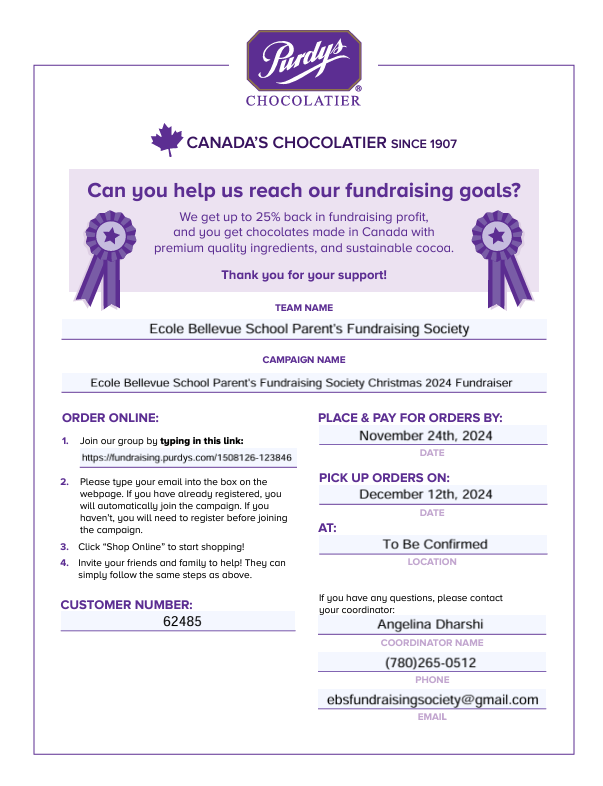 Purdys®
CHOCOLATIER

CANADA'S CHOCOLATIER SINCE 1907

Can you help us reach our fundraising goals?

We get up to 25% back in fundraising profit, and you get chocolates made in Canada with premium quality ingredients, and sustainable cocoa.

Thank you for your support!

TEAM NAME
Ecole Bellevue School Parent's Fundraising Society

CAMPAIGN NAME
Ecole Bellevue School Parent's Fundraising Society Christmas 2024 Fundraiser

ORDER ONLINE:

1. Join our group by typing in this link:
https://fundraising.purdys.com/1508126-123846

2. Please type your email into the box on the webpage. If you have already registered, you will automatically join the campaign. If you haven't, you will need to register before joining the campaign.

3. Click "Shop Online" to start shopping!

4. Invite your friends and family to help! They can simply follow the same steps as above.

CUSTOMER NUMBER:
62485

PLACE & PAY FOR ORDERS BY:
November 24th, 2024
DATE

PICK UP ORDERS ON:
December 12th, 2024
DATE

AT:
To Be Confirmed
LOCATION

If you have any questions, please contact your coordinator:
Angelina Dharshi
COORDINATOR NAME
(780)265-0512
PHONE
ebsfundraisingsociety@gmail.com
EMAIL